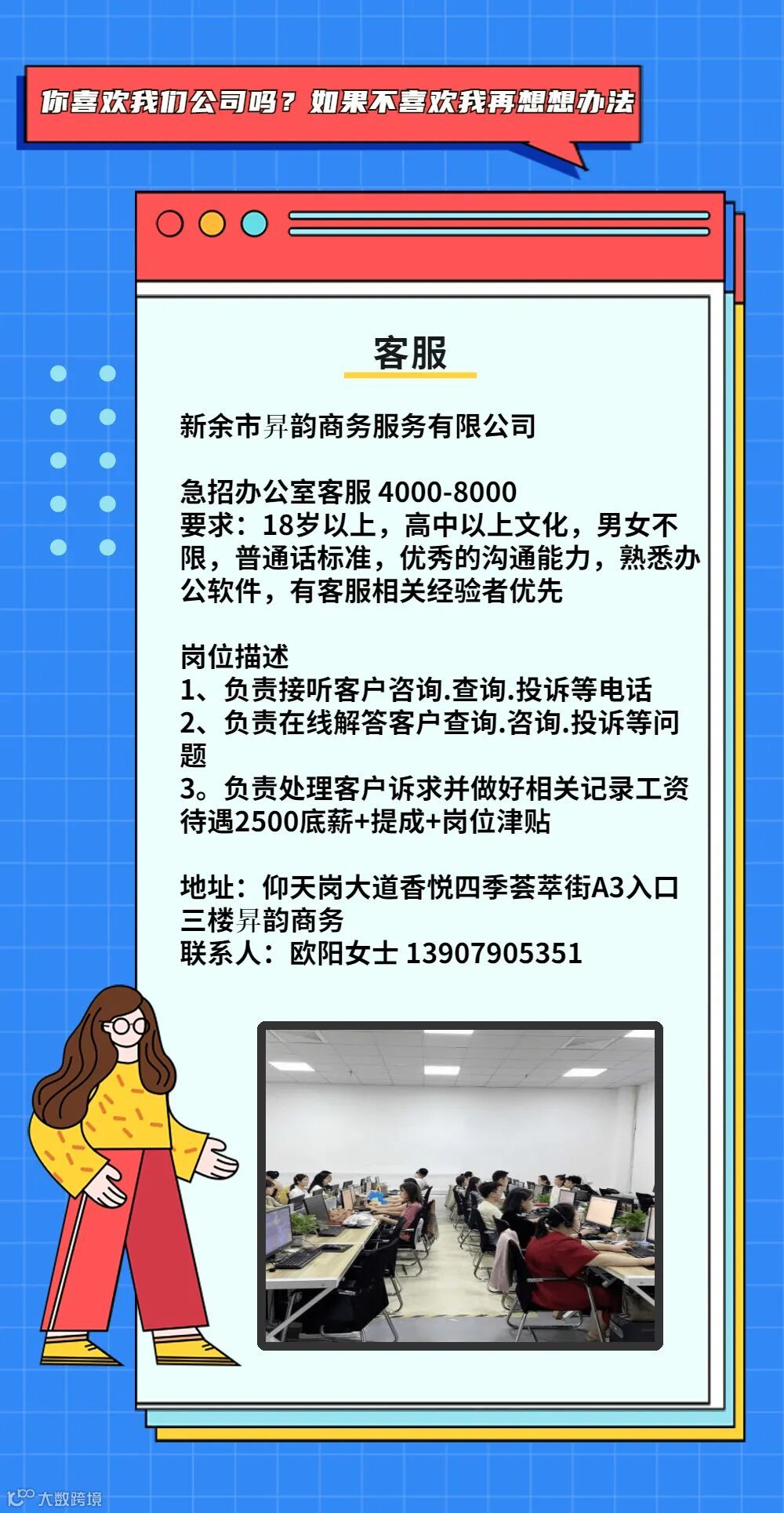 你喜欢我们公司吗？如果不喜欢我再想想办法

客服

新余市昇韵商务服务有限公司

急招办公室客服 4000-8000
要求：18岁以上，高中以上文化，男女不限，普通话标准，优秀的沟通能力，熟悉办公软件，有客服相关经验者优先

岗位描述
1、负责接听客户咨询.查询.投诉等电话
2、负责在线解答客户查询.咨询.投诉等问题
3。负责处理客户诉求并做好相关记录工资待遇2500底薪+提成+岗位津贴

地址：仰天岗大道香悦四季荟萃街A3入口三楼昇韵商务
联系人：欧阳女士 13907905351

大数跨境